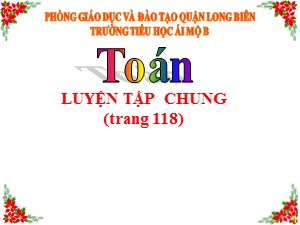 PHÒNG GIÁO DỤC VÀ ĐÀO TẠO QUẬN LONG BIÊN
TRƯỜNG TIỂU HỌC ÁI MỘ B

Toán

LUYỆN TẬP CHUNG
(trang 118)